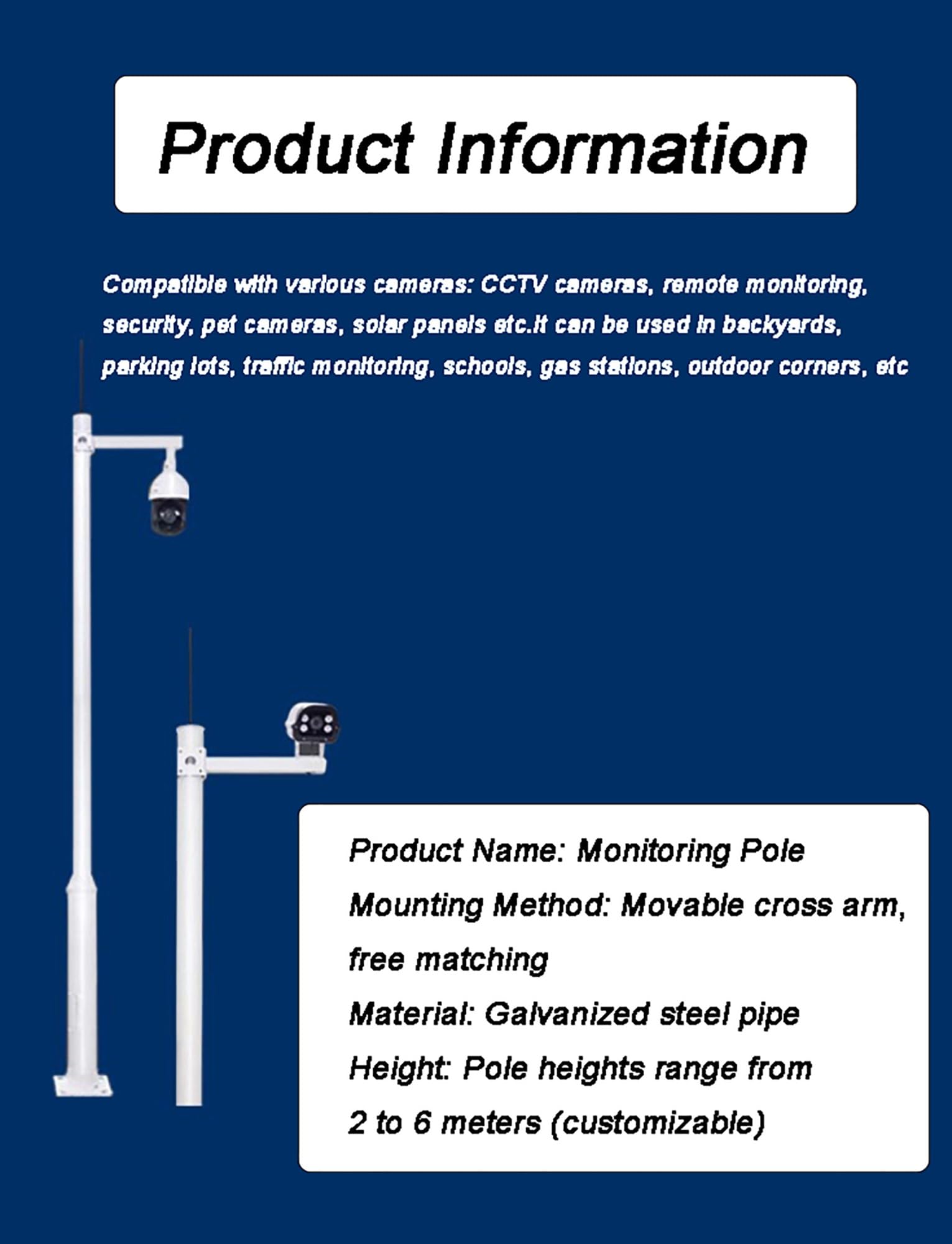 Product Information

Compatible with various cameras: CCTV cameras, remote monitoring, security, pet cameras, solar panels etc.It can be used in backyards, parking lots, traffic monitoring, schools, gas stations, outdoor corners, etc

Product Name: Monitoring Pole
Mounting Method: Movable cross arm, free matching
Material: Galvanized steel pipe
Height: Pole heights range from 2 to 6 meters (customizable)